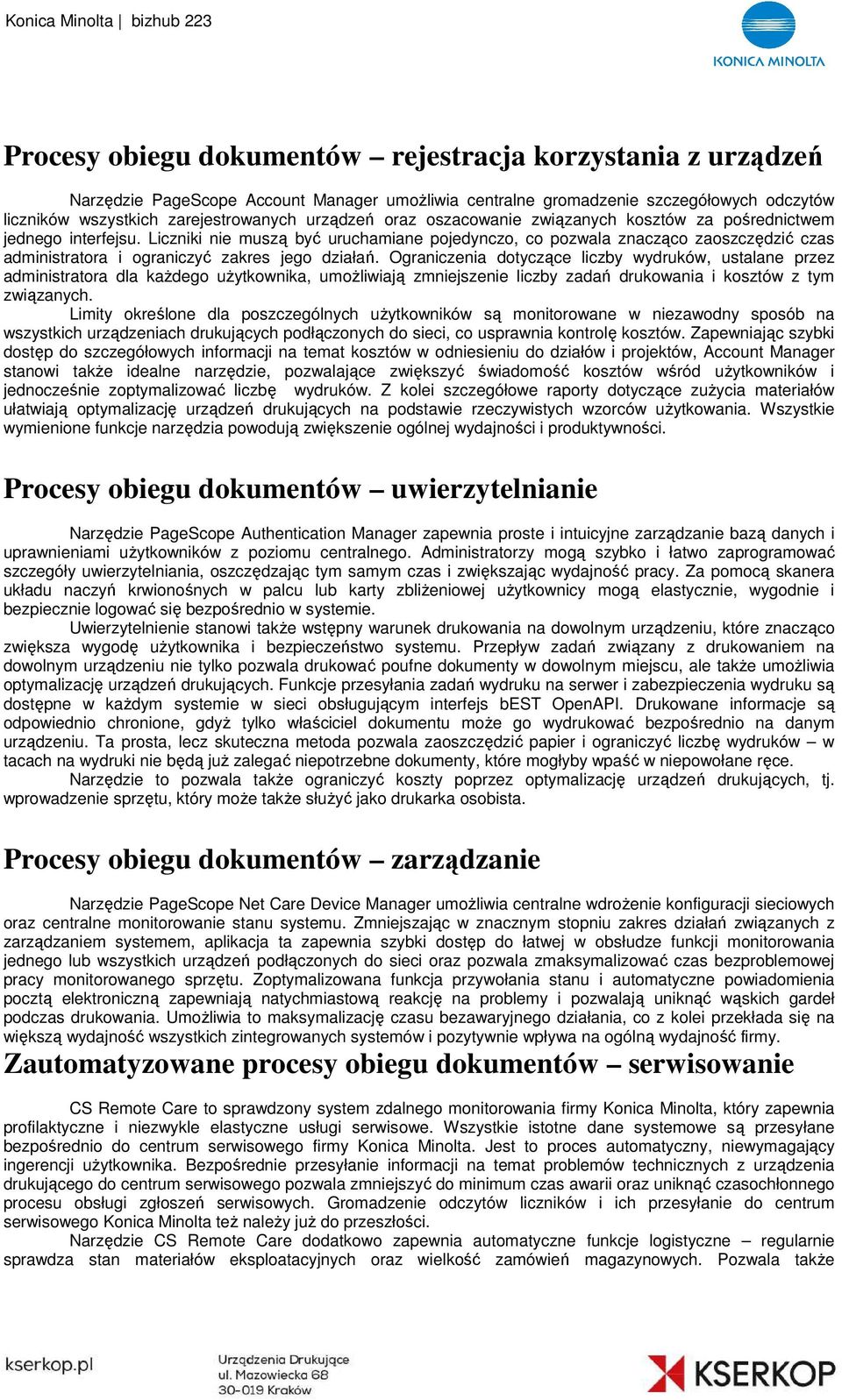 Konica Minolta | bizhub 223

KONICA MINOLTA

Procesy obiegu dokumentów – rejestracja korzystania z urządzeń

Narzędzie PageScope Account Manager umożliwia centralne gromadzenie szczegółowych odczytów liczników wszystkich zarejestrowanych urządzeń oraz oszacowanie związanych kosztów za pośrednictwem jednego interfejsu. Liczniki nie muszą być uruchamiane pojedynczo, co pozwala znacząco zaoszczędzić czas administratora i ograniczyć zakres jego działań. Ograniczenia dotyczące liczby wydruków, ustalane przez administratora dla każdego użytkownika, umożliwiają zmniejszenie liczby zadań drukowania i kosztów z tym związanych.

Limity określone dla poszczególnych użytkowników są monitorowane w niezawodny sposób na wszystkich urządzeniach drukujących podłączonych do sieci, co usprawnia kontrolę kosztów. Zapewniając szybki dostęp do szczegółowych informacji na temat kosztów w odniesieniu do działów i projektów, Account Manager stanowi także idealne narzędzie, pozwalające zwiększyć świadomość kosztów wśród użytkowników i jednocześnie zoptymalizować liczbę wydruków. Z kolei szczegółowe raporty dotyczące zużycia materiałów ułatwiają optymalizację urządzeń drukujących na podstawie rzeczywistych wzorców użytkowania. Wszystkie wymienione funkcje narzędzia powodują zwiększenie ogólnej wydajności i produktywności.

Procesy obiegu dokumentów – uwierzytelnianie

Narzędzie PageScope Authentication Manager zapewnia proste i intuicyjne zarządzanie bazą danych i uprawnieniami użytkowników z poziomu centralnego. Administratorzy mogą szybko i łatwo zaprogramować szczegóły uwierzytelniania, oszczędzając tym samym czas i zwiększając wydajność pracy. Za pomocą skanera układu naczyń krwionośnych w palcu lub karty zbliżeniowej użytkownicy mogą elastycznie, wygodnie i bezpiecznie logować się bezpośrednio w systemie.

Uwierzytelnienie stanowi także wstępny warunek drukowania na dowolnym urządzeniu, które znacząco zwiększa wygodę użytkownika i bezpieczeństwo systemu. Przepływ zadań związany z drukowaniem na dowolnym urządzeniu nie tylko pozwala drukować poufne dokumenty w dowolnym miejscu, ale także umożliwia optymalizację urządzeń drukujących. Funkcje przesyłania zadań wydruku na serwer i zabezpieczenia wydruku są dostępne w każdym systemie w sieci obsługującym interfejs bEST OpenAPI. Drukowane informacje są odpowiednio chronione, gdyż tylko właściciel dokumentu może go wydrukować bezpośrednio na danym urządzeniu. Ta prosta, lecz skuteczna metoda pozwala zaoszczędzić papier i ograniczyć liczbę wydruków – w tacach na wydruki nie będą już zalegać niepotrzebne dokumenty, które mogłyby wpaść w niepowołane ręce.

Narzędzie to pozwala także ograniczyć koszty poprzez optymalizację urządzeń drukujących, tj. wprowadzenie sprzętu, który może także służyć jako drukarka osobista.

Procesy obiegu dokumentów – zarządzanie

Narzędzie PageScope Net Care Device Manager umożliwia centralne wdrożenie konfiguracji sieciowych oraz centralne monitorowanie stanu systemu. Zmniejszając w znacznym stopniu zakres działań związanych z zarządzaniem systemem, aplikacja ta zapewnia szybki dostęp do łatwej w obsłudze funkcji monitorowania jednego lub wszystkich urządzeń podłączonych do sieci oraz pozwala zmaksymalizować czas bezproblemowej pracy monitorowanego sprzętu. Zoptymalizowana funkcja przywołania stanu i automatyczne powiadomienia pocztą elektroniczną zapewniają natychmiastową reakcję na problemy i pozwalają uniknąć wąskich gardeł podczas drukowania. Umożliwia to maksymalizację czasu bezawaryjnego działania, co z kolei przekłada się na większą wydajność wszystkich zintegrowanych systemów i pozytywnie wpływa na ogólną wydajność firmy.

Zautomatyzowane procesy obiegu dokumentów – serwisowanie

CS Remote Care to sprawdzony system zdalnego monitorowania firmy Konica Minolta, który zapewnia profilaktyczne i niezwykle elastyczne usługi serwisowe. Wszystkie istotne dane systemowe są przesyłane bezpośrednio do centrum serwisowego firmy Konica Minolta. Jest to proces automatyczny, niewymagający ingerencji użytkownika. Bezpośrednie przesyłanie informacji na temat problemów technicznych z urządzenia drukującego do centrum serwisowego pozwala zmniejszyć do minimum czas awarii oraz uniknąć czasochłonnego procesu obsługi zgłoszeń serwisowych. Gromadzenie odczytów liczników i ich przesyłanie do centrum serwisowego Konica Minolta też należy już do przeszłości.

Narzędzie CS Remote Care dodatkowo zapewnia automatyczne funkcje logistyczne – regularnie sprawdza stan materiałów eksploatacyjnych oraz wielkość zamówień magazynowych. Pozwala także

kserkop.pl

Urządzenia Drukujące
ul. Mazowiecka 68
30-019 Kraków

KSERKOP